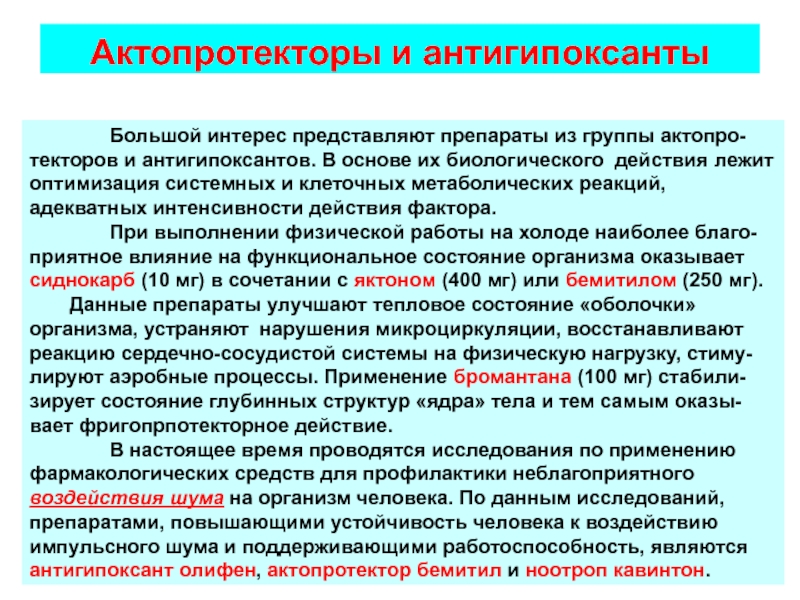 Актопротекторы и антигипоксанты

Большой интерес представляют препараты из группы актопротекторов и антигипоксантов. В основе их биологического действия лежит оптимизация системных и клеточных метаболических реакций, адекватных интенсивности действия фактора.

При выполнении физической работы на холоде наиболее благоприятное влияние на функциональное состояние организма оказывает сиднокарб (10 мг) в сочетании с яктоном (400 мг) или бемитилом (250 мг).

Данные препараты улучшают тепловое состояние «оболочки» организма, устраняют нарушения микроциркуляции, восстанавливают реакцию сердечно-сосудистой системы на физическую нагрузку, стимулируют аэробные процессы. Применение бромантана (100 мг) стабилизирует состояние глубинных структур «ядра» тела и тем самым оказывает фригопрпотекторное действие.

В настоящее время проводятся исследования по применению фармакологических средств для профилактики неблагоприятного воздействия шума на организм человека. По данным исследований, препаратами, повышающими устойчивость человека к воздействию импульсного шума и поддерживающими работоспособность, являются антигипоксант олифен, актопротектор бемитил и ноотроп кавинтон.